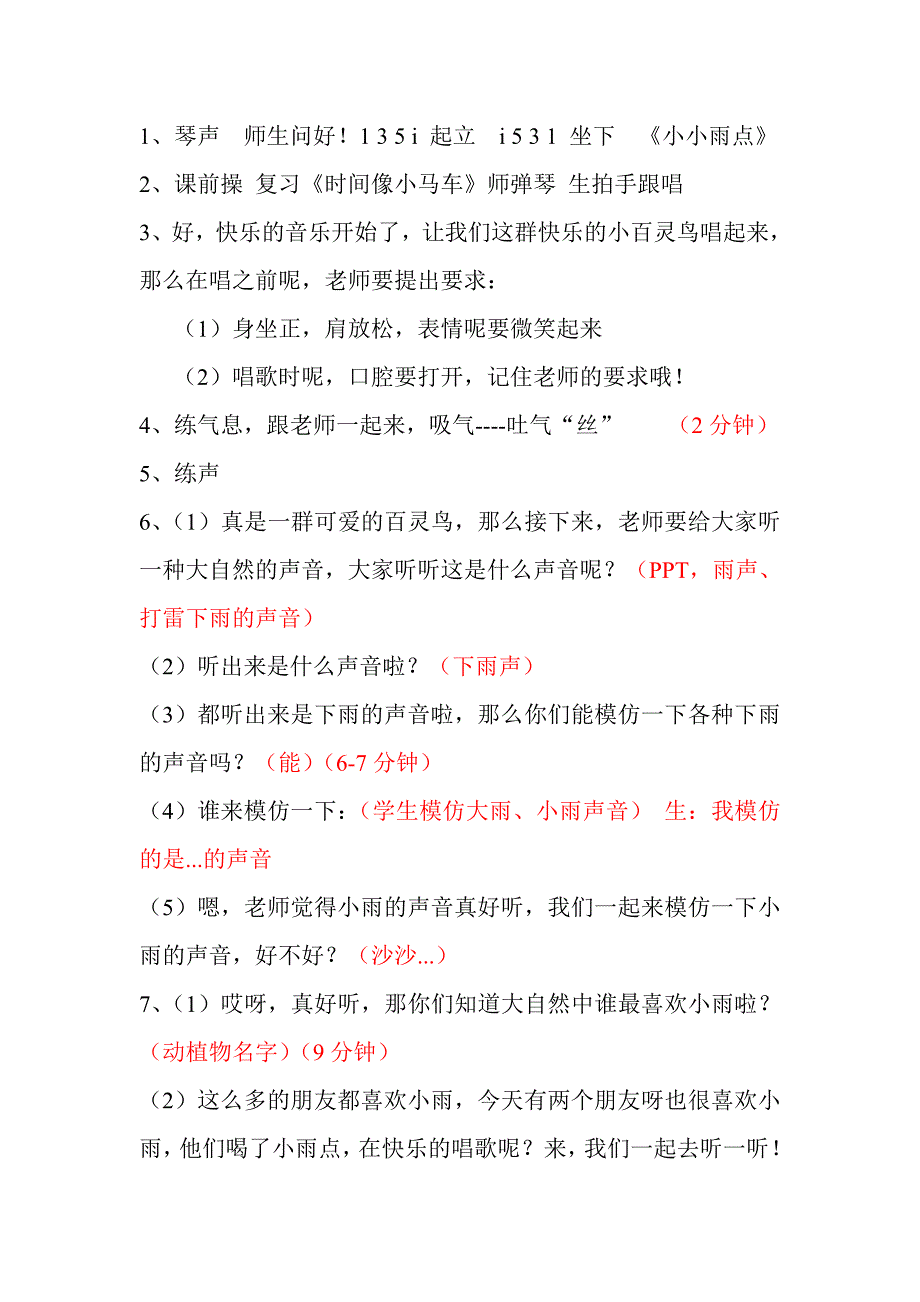 1、琴声　师生问好！1 3 5 i 起立　i 5 3 1 坐下　《小小雨点》

2、课前操 复习《时间像小马车》师弹琴 生拍手跟唱

3、好，快乐的音乐开始了，让我们这群快乐的小百灵鸟唱起来，那么在唱之前呢，老师要提出要求：

（1）身坐正，肩放松，表情呢要微笑起来

（2）唱歌时呢，口腔要打开，记住老师的要求哦！

4、练气息，跟老师一起来，吸气----吐气“丝”　（2 分钟）

5、练声

6、（1）真是一群可爱的百灵鸟，那么接下来，老师要给大家听一种大自然的声音，大家听听这是什么声音呢？（PPT，雨声、打雷下雨的声音）

（2）听出来是什么声音啦？（下雨声）

（3）都听出来是下雨的声音啦，那么你们能模仿一下各种下雨的声音吗？（能）（6-7 分钟）

（4）谁来模仿一下：（学生模仿大雨、小雨声音） 生：我模仿的是...的声音

（5）嗯，老师觉得小雨的声音真好听，我们一起来模仿一下小雨的声音，好不好？（沙沙...）

7、（1）哎呀，真好听，那你们知道大自然中谁最喜欢小雨啦？（动植物名字）（9 分钟）

（2）这么多的朋友都喜欢小雨，今天有两个朋友呀也很喜欢小雨，他们喝了小雨点，在快乐的唱歌呢？来，我们一起去听一听！